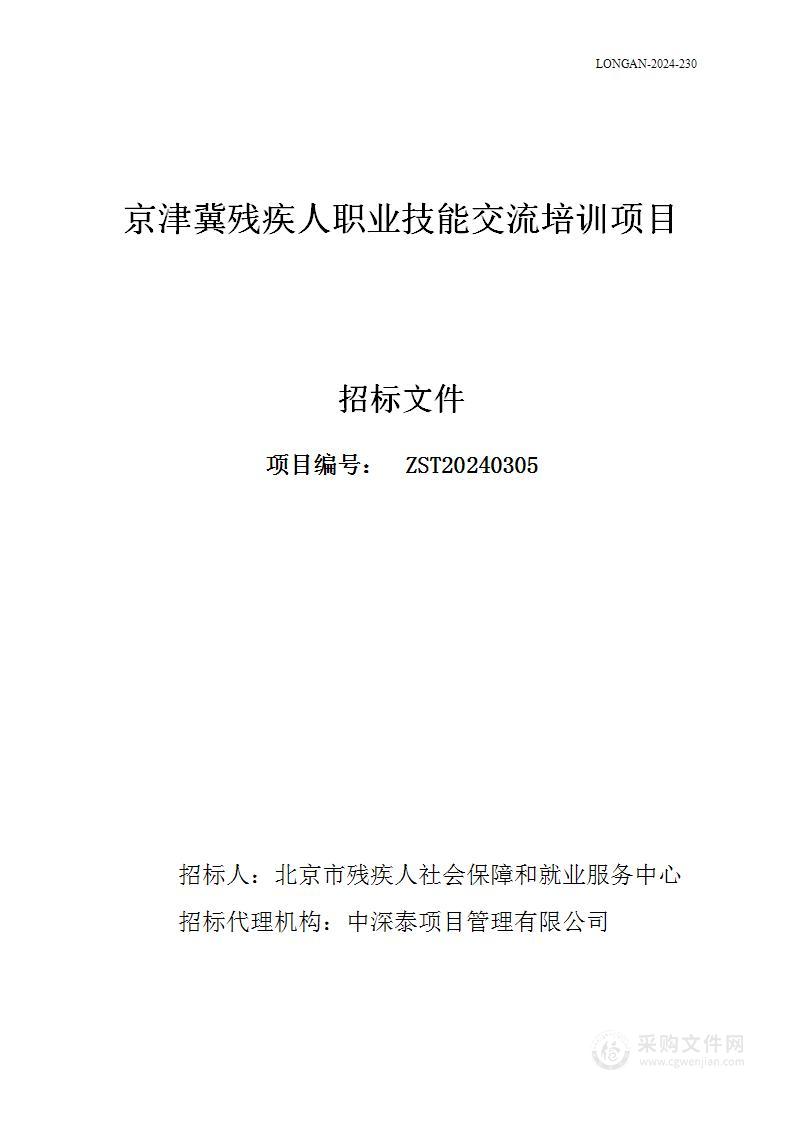 LONGAN-2024-230

京津冀残疾人职业技能交流培训项目

招标文件

项目编号： ZST20240305

招标人：北京市残疾人社会保障和就业服务中心

招标代理机构：中深泰项目管理有限公司

采购文件网
www.cgwenjian.com